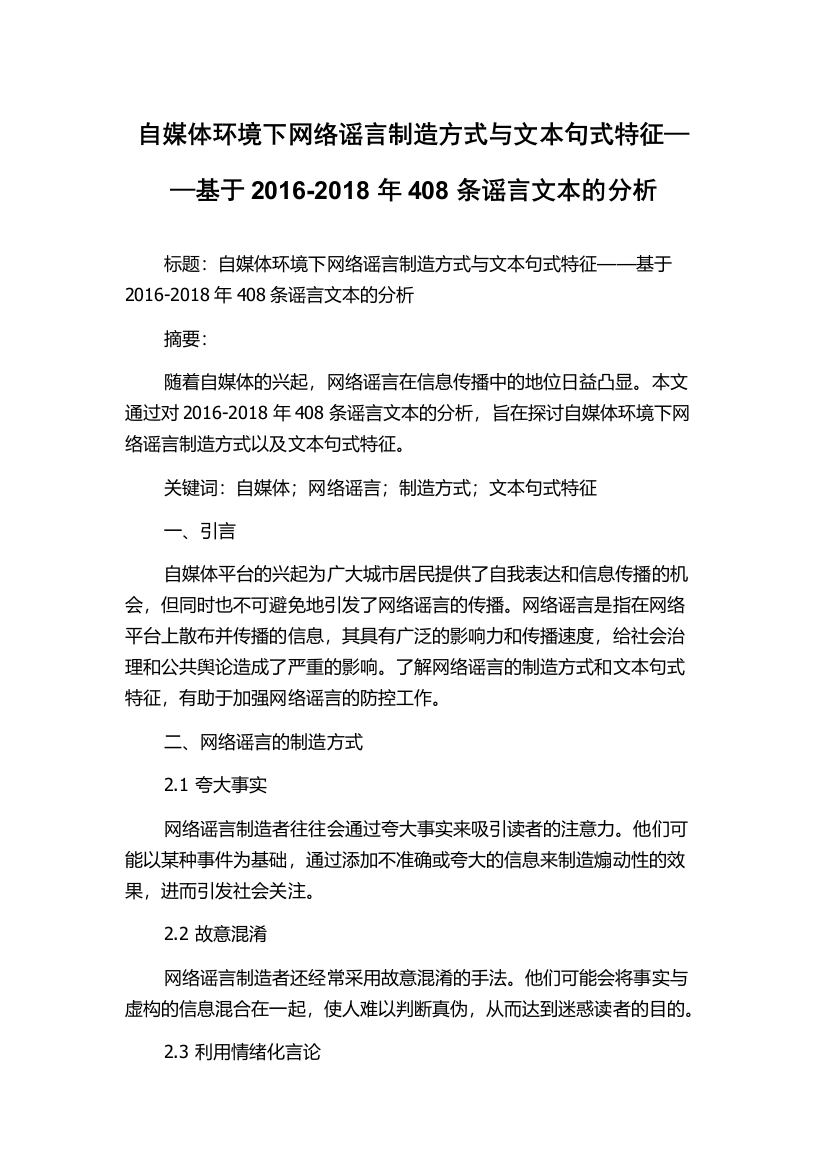 自媒体环境下网络谣言制造方式与文本句式特征——基于 2016-2018 年 408 条谣言文本的分析

标题：自媒体环境下网络谣言制造方式与文本句式特征——基于 2016-2018 年 408 条谣言文本的分析

摘要：

随着自媒体的兴起，网络谣言在信息传播中的地位日益凸显。本文通过对 2016-2018 年 408 条谣言文本的分析，旨在探讨自媒体环境下网络谣言制造方式以及文本句式特征。

关键词：自媒体；网络谣言；制造方式；文本句式特征

一、引言

自媒体平台的兴起为广大城市居民提供了自我表达和信息传播的机会，但同时也不可避免地引发了网络谣言的传播。网络谣言是指在网络平台上散布并传播的信息，其具有广泛的影响力和传播速度，给社会治理和公共舆论造成了严重的影响。了解网络谣言的制造方式和文本句式特征，有助于加强网络谣言的防控工作。

二、网络谣言的制造方式

2.1 夸大事实

网络谣言制造者往往会通过夸大事实来吸引读者的注意力。他们可能以某种事件为基础，通过添加不准确或夸大的信息来制造煽动性的效果，进而引发社会关注。

2.2 故意混淆

网络谣言制造者还经常采用故意混淆的手法。他们可能会将事实与虚构的信息混合在一起，使人难以判断真伪，从而达到迷惑读者的目的。

2.3 利用情绪化言论